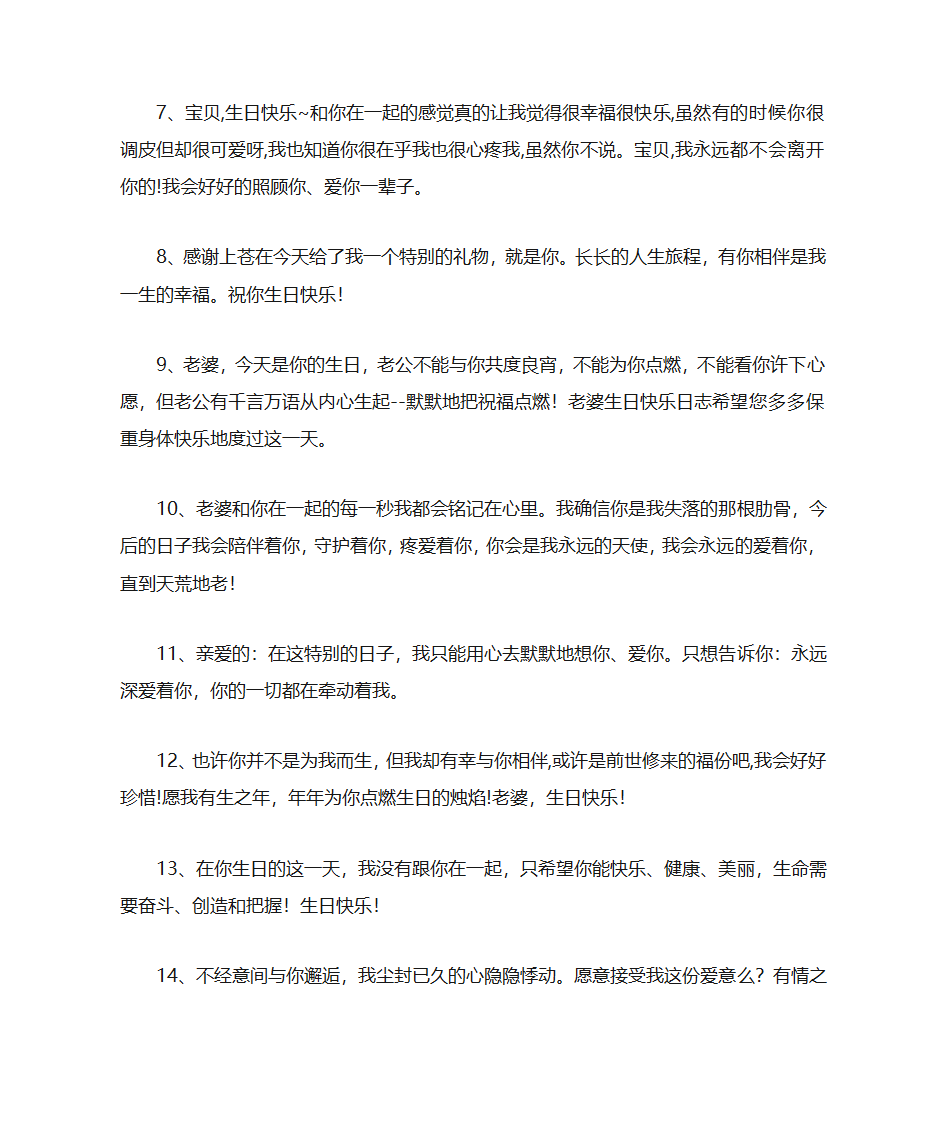 7、宝贝,生日快乐~和你在一起的感觉真的让我觉得很幸福很快乐,虽然有的时候你很调皮但却很可爱呀,我也知道你很在乎我也很心疼我,虽然你不说。宝贝,我永远都不会离开你的!我会好好的照顾你、爱你一辈子。

8、感谢上苍在今天给了我一个特别的礼物，就是你。长长的人生旅程，有你相伴是我一生的幸福。祝你生日快乐!

9、老婆，今天是你的生日，老公不能与你共度良宵，不能为你点燃，不能看你许下心愿，但老公有千言万语从内心生起--默默地把祝福点燃！老婆生日快乐日志希望您多多保重身体快乐地度过这一天。

10、老婆和你在一起的每一秒我都会铭记在心里。我确信你是我失落的那根肋骨，今后的日子我会陪伴着你，守护着你，疼爱着你，你会是我永远的天使，我会永远的爱着你，直到天荒地老!

11、亲爱的：在这特别的日子，我只能用心去默默地想你、爱你。只想告诉你：永远深爱着你，你的一切都在牵动着我。

12、也许你并不是为我而生，但我却有幸与你相伴,或许是前世修来的福份吧,我会好好珍惜!愿我有生之年，年年为你点燃生日的烛焰!老婆，生日快乐!

13、在你生日的这一天，我没有跟你在一起，只希望你能快乐、健康、美丽，生命需要奋斗、创造和把握！生日快乐!

14、不经意间与你邂逅，我尘封已久的心隐隐悸动。愿意接受我这份爱意么？有情之